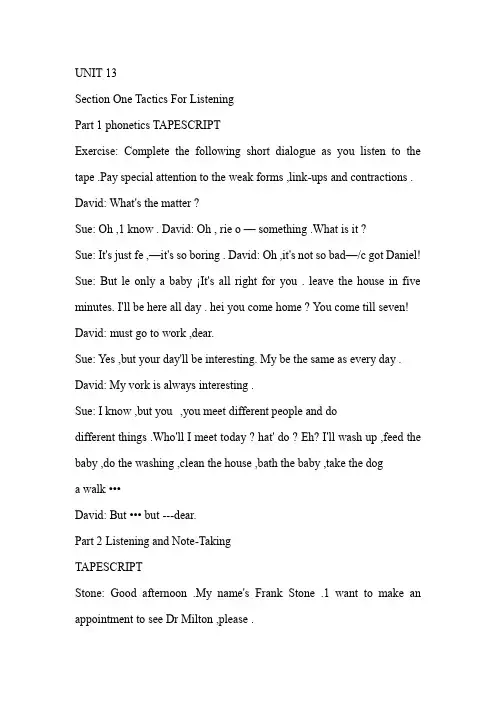 UNIT 13

Section One Tactics For Listening

Part 1 phonetics TAPESCRIPT

Exercise: Complete the following short dialogue as you listen to the tape .Pay special attention to the weak forms ,link-ups and contractions .

David: What's the matter ?

Sue: Oh ,1 know . David: Oh , rie o — something .What is it ?

Sue: It's just fe ,—it's so boring . David: Oh ,it's not so bad—/c got Daniel!

Sue: But le only a baby ¡It's all right for you . leave the house in five minutes. I'll be here all day . hei you come home ? You come till seven!

David: must go to work ,dear.

Sue: Yes ,but your day'll be interesting. My be the same as every day .

David: My vork is always interesting .

Sue: I know ,but you ,you meet different people and do different things .Who'll I meet today ? hat' do ? Eh? I'll wash up ,feed the baby ,do the washing ,clean the house ,bath the baby ,take the dog a walk •••

David: But ••• but ---dear.

Part 2 Listening and Note-Taking

TAPESCRIPT

Stone: Good afternoon .My name's Frank Stone .1 want to make an appointment to see Dr Milton ,please .